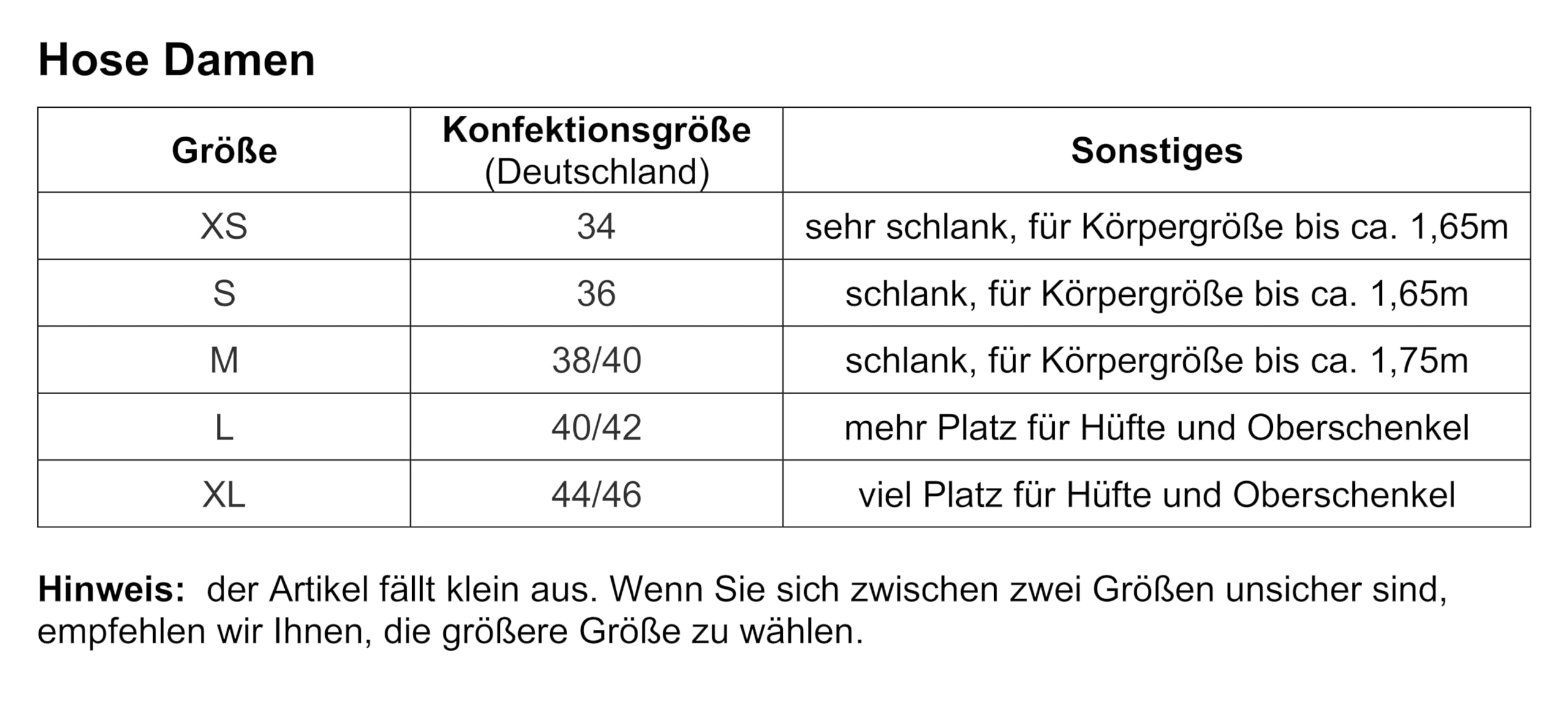 Hose Damen

| Größe | Konfektionsgröße (Deutschland) | Sonstiges |
|---|---|---|
| XS | 34 | sehr schlank, für Körpergröße bis ca. 1,65m |
| S | 36 | schlank, für Körpergröße bis ca. 1,65m |
| M | 38/40 | schlank, für Körpergröße bis ca. 1,75m |
| L | 40/42 | mehr Platz für Hüfte und Oberschenkel |
| XL | 44/46 | viel Platz für Hüfte und Oberschenkel |

Hinweis: der Artikel fällt klein aus. Wenn Sie sich zwischen zwei Größen unsicher sind, empfehlen wir Ihnen, die größere Größe zu wählen.